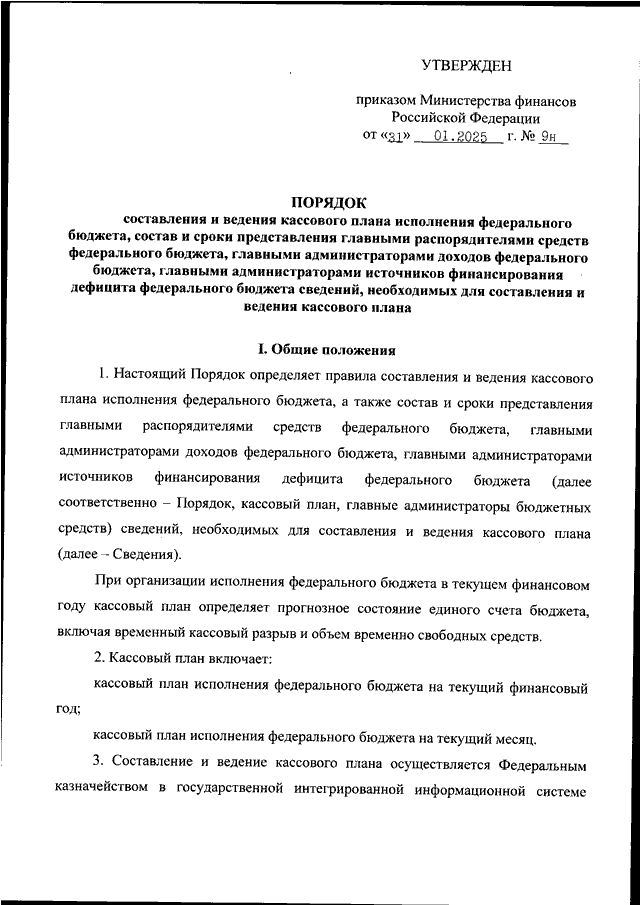 УТВЕРЖДЕН

приказом Министерства финансов Российской Федерации
от «31» 01.2025 г. № 9н

ПОРЯДОК
составления и ведения кассового плана исполнения федерального бюджета, состав и сроки представления главными распорядителями средств федерального бюджета, главными администраторами доходов федерального бюджета, главными администраторами источников финансирования дефицита федерального бюджета сведений, необходимых для составления и ведения кассового плана

I. Общие положения

1. Настоящий Порядок определяет правила составления и ведения кассового плана исполнения федерального бюджета, а также состав и сроки представления главными распорядителями средств федерального бюджета, главными администраторами доходов федерального бюджета, главными администраторами источников финансирования дефицита федерального бюджета (далее соответственно – Порядок, кассовый план, главные администраторы бюджетных средств) сведений, необходимых для составления и ведения кассового плана (далее – Сведения).

При организации исполнения федерального бюджета в текущем финансовом году кассовый план определяет прогнозное состояние единого счета бюджета, включая временный кассовый разрыв и объем временно свободных средств.

2. Кассовый план включает:

кассовый план исполнения федерального бюджета на текущий финансовый год;

кассовый план исполнения федерального бюджета на текущий месяц.

3. Составление и ведение кассового плана осуществляется Федеральным казначейством в государственной интегрированной информационной системе